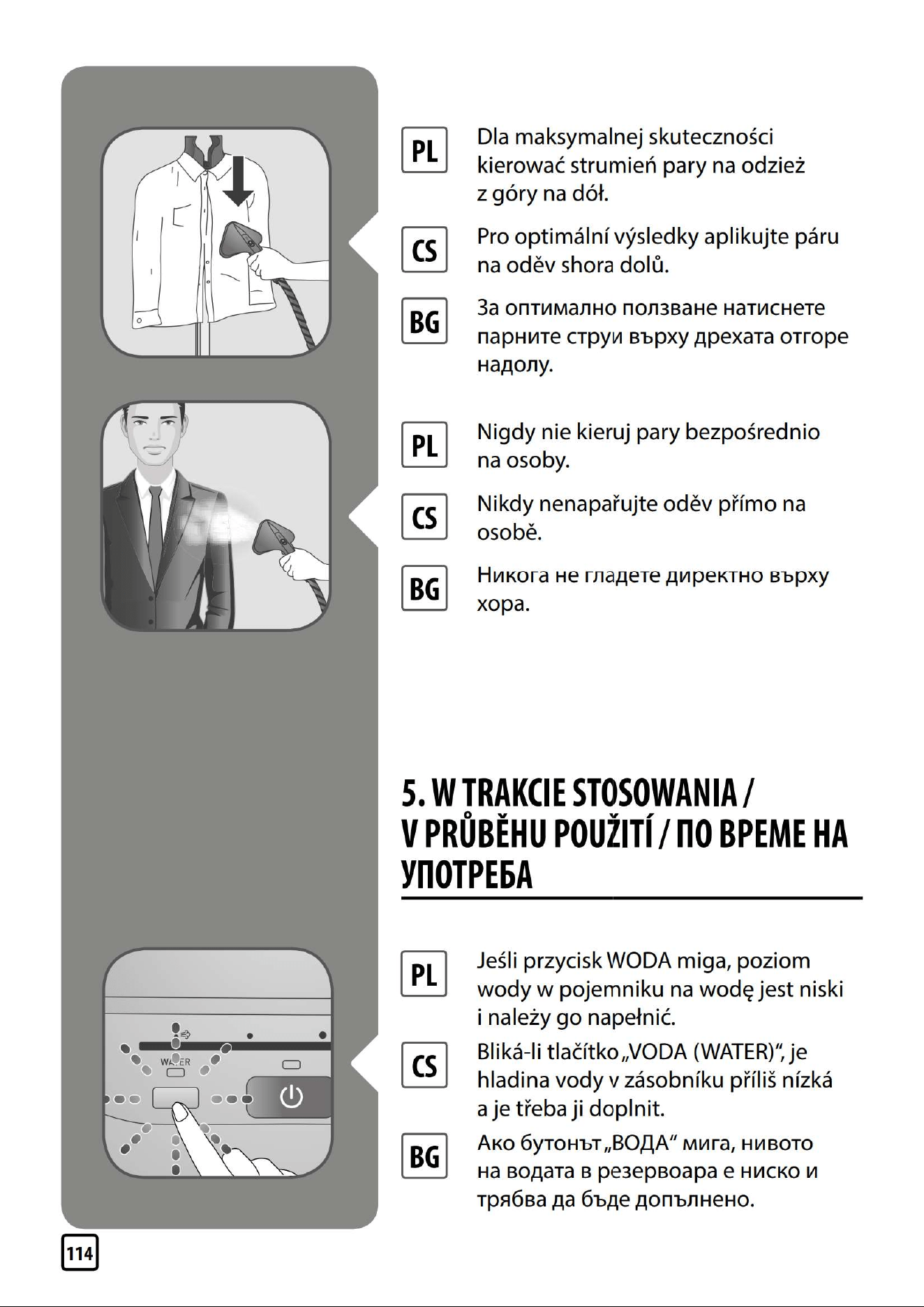 PL Dla maksymalnej skuteczności kierować strumień pary na odzież z góry na dół.

CS Pro optimální výsledky aplikujte páru na oděv shora dolů.

BG За оптимално ползване натиснете парните струи върху дрехата отгоре надолу.

PL Nigdy nie kieruj pary bezpośrednio na osoby.

CS Nikdy nenapařujte oděv přímo na osobě.

BG Никога не гладете директно върху хора.

5. W TRAKCIE STOSOWANIA / V PRŮBĚHU POUŽITÍ / ПО ВРЕМЕ НА УПОТРЕБА

WATER

PL Jeśli przycisk WODA miga, poziom wody w pojemniku na wodę jest niski i należy go napełnić.

CS Bliká-li tlačítko „VODA (WATER)“, je hladina vody v zásobníku příliš nízká a je třeba ji doplnit.

BG Ако бутонът „ВОДА“ мига, нивото на водата в резервоара е ниско и трябва да бъде допълнено.

114